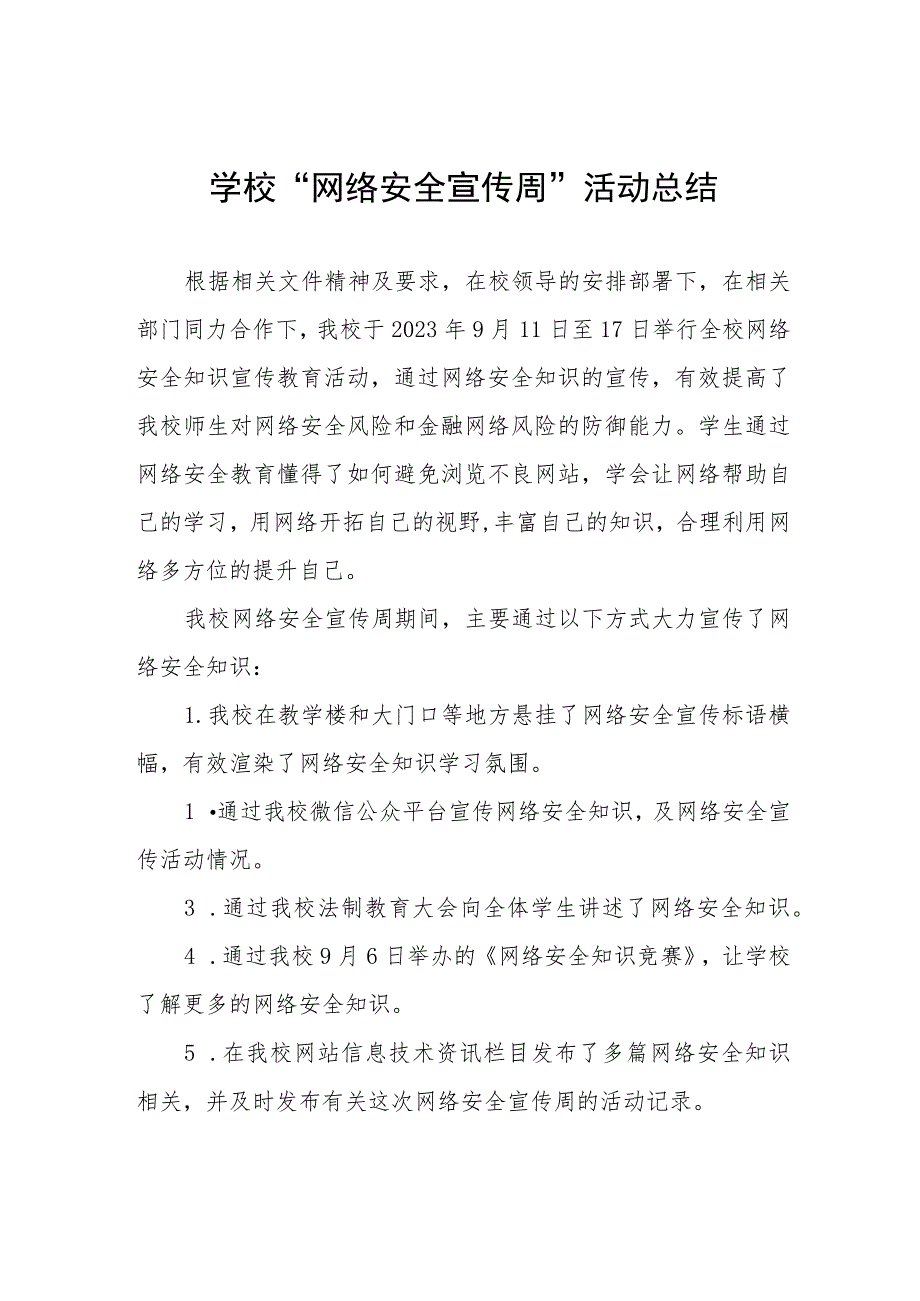 学校“网络安全宣传周”活动总结

根据相关文件精神及要求，在校领导的安排部署下，在相关部门同力合作下，我校于2023年9月11日至17日举行全校网络安全知识宣传教育活动，通过网络安全知识的宣传，有效提高了我校师生对网络安全风险和金融网络风险的防御能力。学生通过网络安全教育懂得了如何避免浏览不良网站，学会让网络帮助自己的学习，用网络开拓自己的视野,丰富自己的知识，合理利用网络多方位的提升自己。

我校网络安全宣传周期间，主要通过以下方式大力宣传了网络安全知识：

1.我校在教学楼和大门口等地方悬挂了网络安全宣传标语横幅，有效渲染了网络安全知识学习氛围。

1 •通过我校微信公众平台宣传网络安全知识，及网络安全宣传活动情况。

3 .通过我校法制教育大会向全体学生讲述了网络安全知识。

4 .通过我校9月6日举办的《网络安全知识竞赛》，让学校了解更多的网络安全知识。

5 .在我校网站信息技术资讯栏目发布了多篇网络安全知识相关，并及时发布有关这次网络安全宣传周的活动记录。